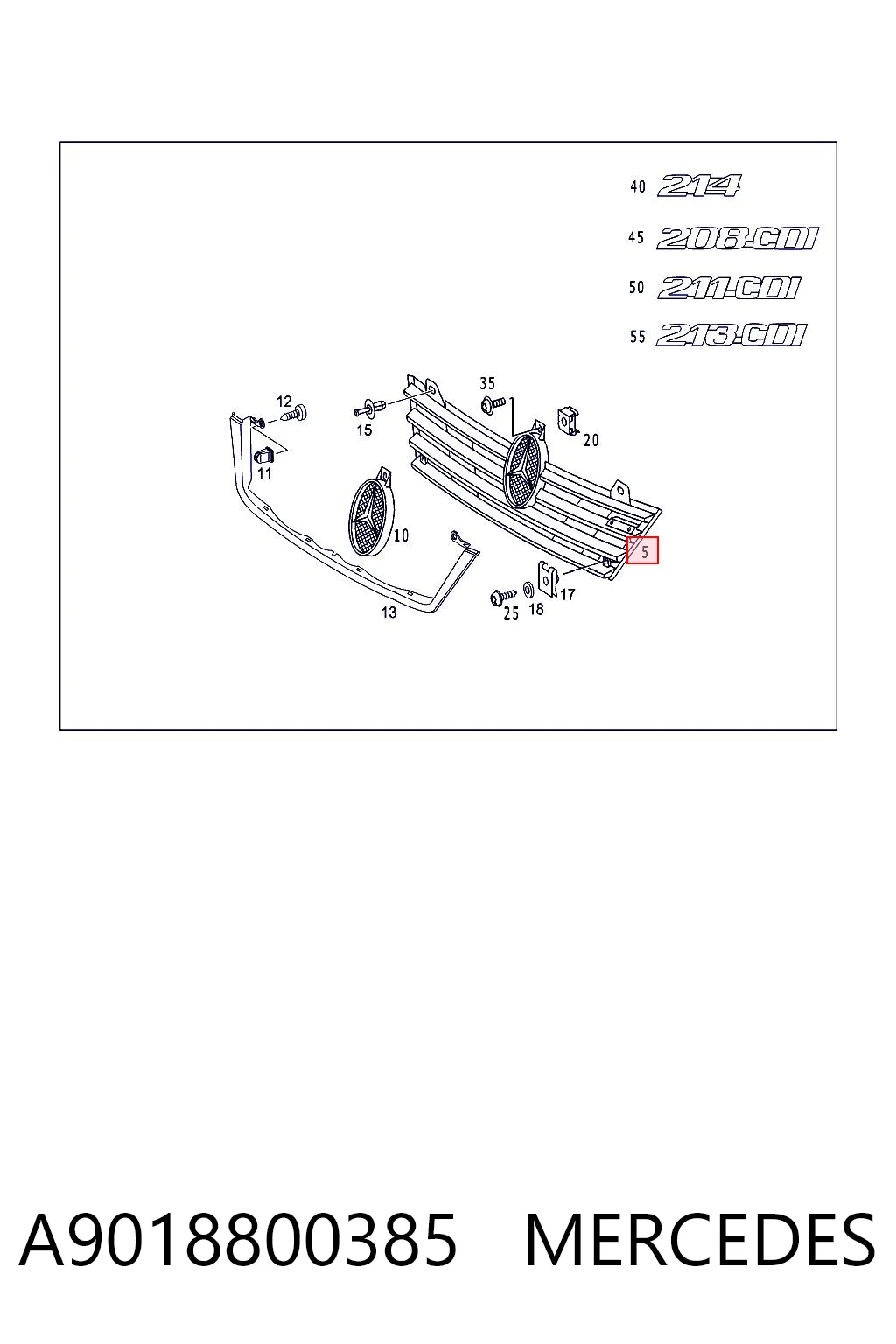 40 214
45 208-CDI
50 211-CDI
55 213-CDI

12
15
35
20
11
10
5
13
25
18
17

A9018800385 MERCEDES